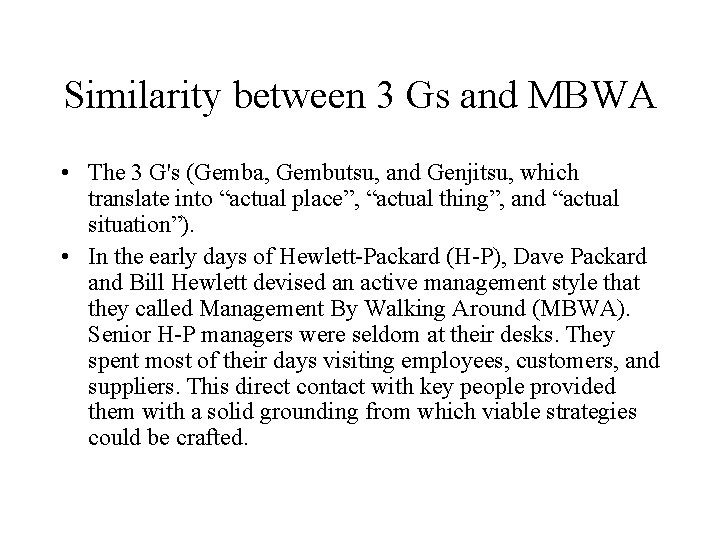 Similarity between 3 Gs and MBWA

• The 3 G's (Gemba, Gembutsu, and Genjitsu, which translate into “actual place”, “actual thing”, and “actual situation”).

• In the early days of Hewlett-Packard (H-P), Dave Packard and Bill Hewlett devised an active management style that they called Management By Walking Around (MBWA). Senior H-P managers were seldom at their desks. They spent most of their days visiting employees, customers, and suppliers. This direct contact with key people provided them with a solid grounding from which viable strategies could be crafted.